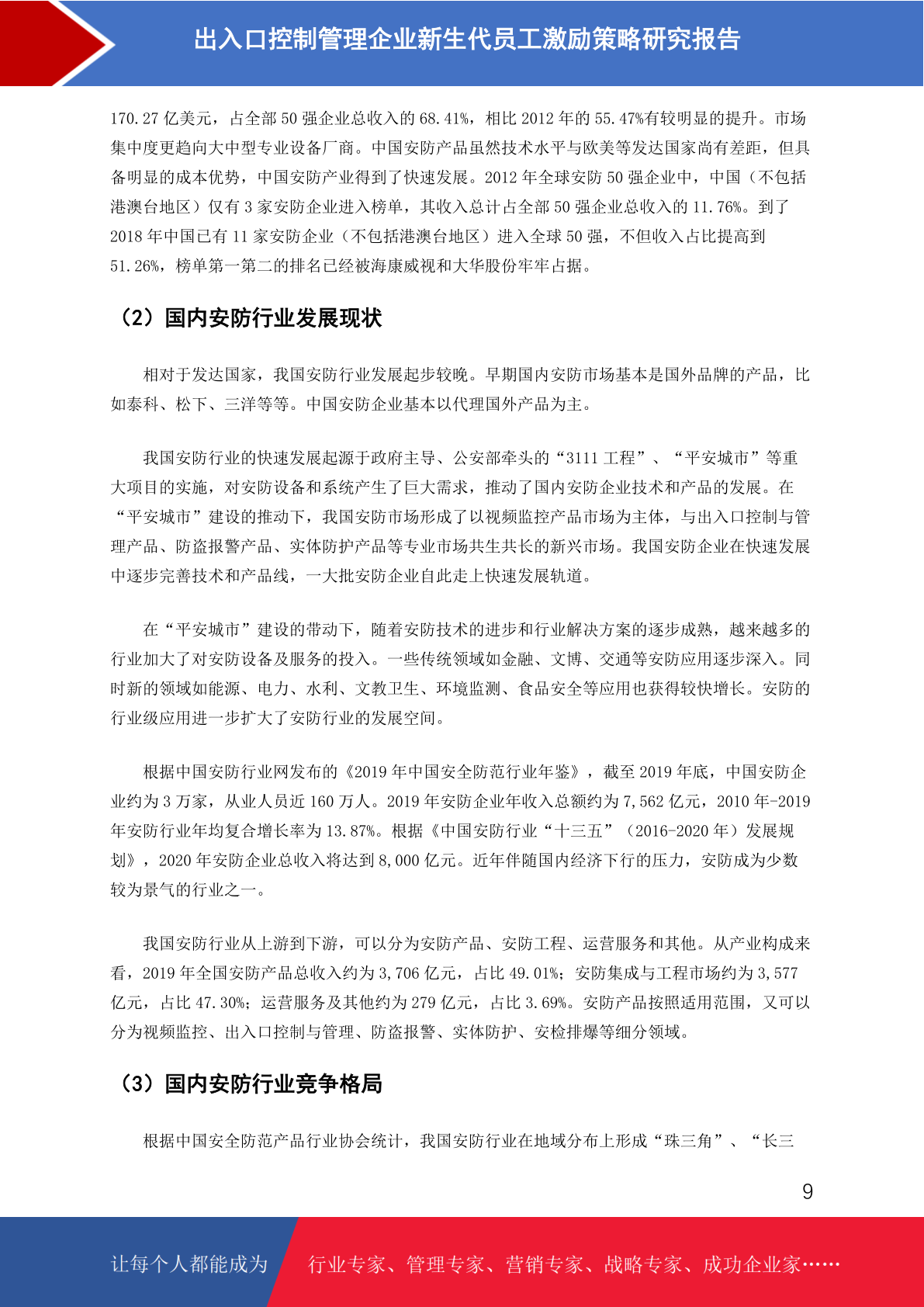 出入口控制管理企业新生代员工激励策略研究报告

170.27 亿美元，占全部 50 强企业总收入的 68.41%，相比 2012 年的 55.47%有较明显的提升。市场集中度更趋向大中型专业设备厂商。中国安防产品虽然技术水平与欧美等发达国家尚有差距，但具备明显的成本优势，中国安防产业得到了快速发展。2012 年全球安防 50 强企业中，中国（不包括港澳台地区）仅有 3 家安防企业进入榜单，其收入总计占全部 50 强企业总收入的 11.76%。到了 2018 年中国已有 11 家安防企业（不包括港澳台地区）进入全球 50 强，不但收入占比提高到 51.26%，榜单第一第二的排名已经被海康威视和大华股份牢牢占据。

（2）国内安防行业发展现状

相对于发达国家，我国安防行业发展起步较晚。早期国内安防市场基本是国外品牌的产品，比如泰科、松下、三洋等等。中国安防企业基本以代理国外产品为主。

我国安防行业的快速发展起源于政府主导、公安部牵头的“3111 工程”、“平安城市”等重大项目的实施，对安防设备和系统产生了巨大需求，推动了国内安防企业技术和产品的发展。在“平安城市”建设的推动下，我国安防市场形成了以视频监控产品市场为主体，与出入口控制与管理产品、防盗报警产品、实体防护产品等专业市场共生共长的新兴市场。我国安防企业在快速发展中逐步完善技术和产品线，一大批安防企业自此走上快速发展轨道。

在“平安城市”建设的带动下，随着安防技术的进步和行业解决方案的逐步成熟，越来越多的行业加大了对安防设备及服务的投入。一些传统领域如金融、文博、交通等安防应用逐步深入。同时新的领域如能源、电力、水利、文教卫生、环境监测、食品安全等应用也获得较快增长。安防的行业级应用进一步扩大了安防行业的发展空间。

根据中国安防行业网发布的《2019 年中国安全防范行业年鉴》，截至 2019 年底，中国安防企业约为 3 万家，从业人员近 160 万人。2019 年安防企业年收入总额约为 7,562 亿元，2010 年-2019 年安防行业年均复合增长率为 13.87%。根据《中国安防行业“十三五”（2016-2020 年）发展规划》，2020 年安防企业总收入将达到 8,000 亿元。近年伴随国内经济下行的压力，安防成为少数较为景气的行业之一。

我国安防行业从上游到下游，可以分为安防产品、安防工程、运营服务和其他。从产业构成来看，2019 年全国安防产品总收入约为 3,706 亿元，占比 49.01%；安防集成与工程市场约为 3,577 亿元，占比 47.30%；运营服务及其他约为 279 亿元，占比 3.69%。安防产品按照适用范围，又可以分为视频监控、出入口控制与管理、防盗报警、实体防护、安检排爆等细分领域。

（3）国内安防行业竞争格局

根据中国安全防范产品行业协会统计，我国安防行业在地域分布上形成“珠三角”、“长三

9

让每个人都能成为 行业专家、管理专家、营销专家、战略专家、成功企业家……